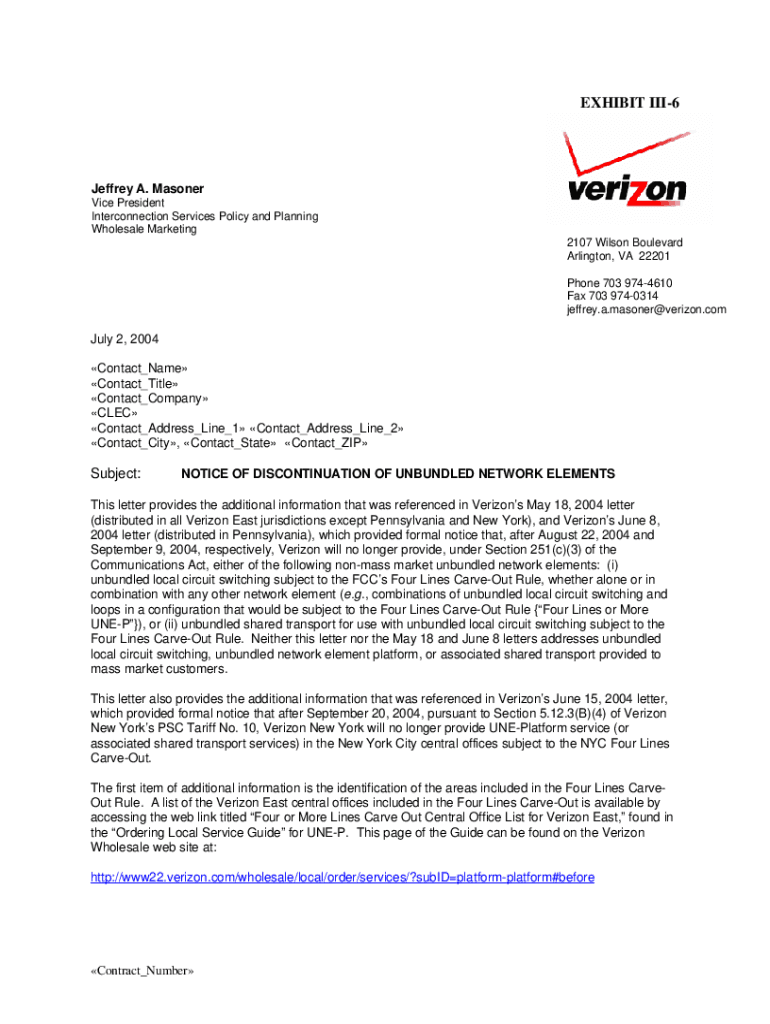 EXHIBIT III-6

verizon

Jeffrey A. Masoner
Vice President
Interconnection Services Policy and Planning
Wholesale Marketing

2107 Wilson Boulevard
Arlington, VA 22201

Phone 703 974-4610
Fax 703 974-0314
jeffrey.a.masoner@verizon.com

July 2, 2004

«Contact_Name»
«Contact_Title»
«Contact_Company»
«CLEC»
«Contact_Address_Line_1» «Contact_Address_Line_2»
«Contact_City», «Contact_State» «Contact_ZIP»

Subject: NOTICE OF DISCONTINUATION OF UNBUNDLED NETWORK ELEMENTS

This letter provides the additional information that was referenced in Verizon's May 18, 2004 letter (distributed in all Verizon East jurisdictions except Pennsylvania and New York), and Verizon's June 8, 2004 letter (distributed in Pennsylvania), which provided formal notice that, after August 22, 2004 and September 9, 2004, respectively, Verizon will no longer provide, under Section 251(c)(3) of the Communications Act, either of the following non-mass market unbundled network elements: (i) unbundled local circuit switching subject to the FCC's Four Lines Carve-Out Rule, whether alone or in combination with any other network element (e.g., combinations of unbundled local circuit switching and loops in a configuration that would be subject to the Four Lines Carve-Out Rule {"Four Lines or More UNE-P"}), or (ii) unbundled shared transport for use with unbundled local circuit switching subject to the Four Lines Carve-Out Rule. Neither this letter nor the May 18 and June 8 letters addresses unbundled local circuit switching, unbundled network element platform, or associated shared transport provided to mass market customers.

This letter also provides the additional information that was referenced in Verizon's June 15, 2004 letter, which provided formal notice that after September 20, 2004, pursuant to Section 5.12.3(B)(4) of Verizon New York's PSC Tariff No. 10, Verizon New York will no longer provide UNE-Platform service (or associated shared transport services) in the New York City central offices subject to the NYC Four Lines Carve-Out.

The first item of additional information is the identification of the areas included in the Four Lines Carve-Out Rule. A list of the Verizon East central offices included in the Four Lines Carve-Out is available by accessing the web link titled "Four or More Lines Carve Out Central Office List for Verizon East," found in the "Ordering Local Service Guide" for UNE-P. This page of the Guide can be found on the Verizon Wholesale web site at:

http://www22.verizon.com/wholesale/local/order/services/?subID=platform-platform#before

«Contract_Number»